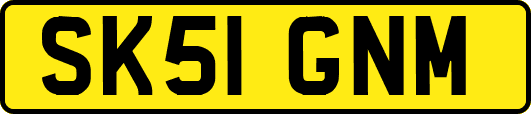 SK51 GNM